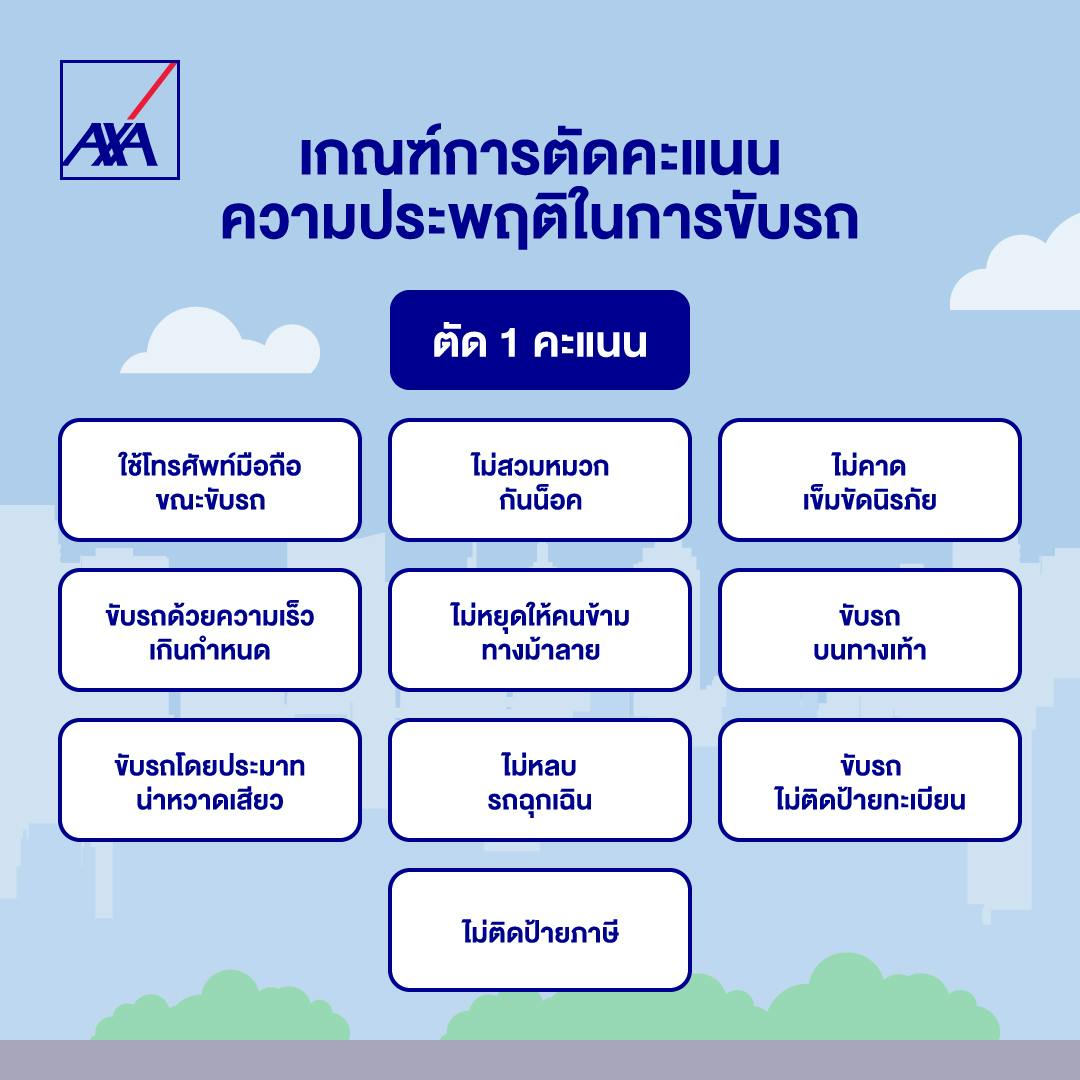 AXA

เกณฑ์การตัดคะแนน ความประพฤติในการขับรถ

ตัด 1 คะแนน

ใช้โทรศัพท์มือถือ ขณะขับรถ

ไม่สวมหมวก กันน็อค

ไม่คาด เข็มขัดนิรภัย

ขับรถด้วยความเร็ว เกินกำหนด

ไม่หยุดให้คนข้าม ทางม้าลาย

ขับรถ บนทางเท้า

ขับรถโดยประมาท น่าหวาดเสียว

ไม่หลบ รถฉุกเฉิน

ขับรถ ไม่ติดป้ายทะเบียน

ไม่ติดป้ายภาษี